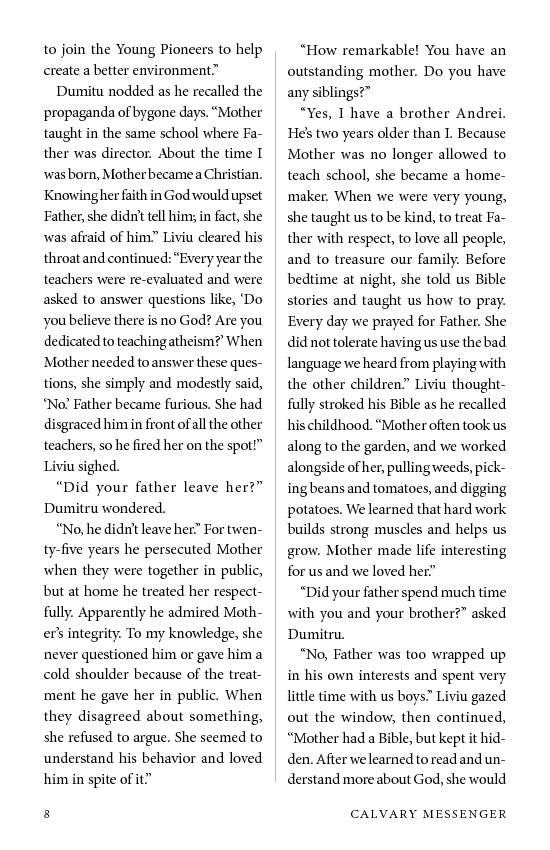 to join the Young Pioneers to help create a better environment."

Dumitu nodded as he recalled the propaganda of bygone days. "Mother taught in the same school where Father was director. About the time I was born, Mother became a Christian. Knowing her faith in God would upset Father, she didn't tell him; in fact, she was afraid of him." Liviu cleared his throat and continued: "Every year the teachers were re-evaluated and were asked to answer questions like, 'Do you believe there is no God? Are you dedicated to teaching atheism?' When Mother needed to answer these questions, she simply and modestly said, 'No.' Father became furious. She had disgraced him in front of all the other teachers, so he fired her on the spot!" Liviu sighed.

"Did your father leave her?" Dumitru wondered.

"No, he didn't leave her." For twenty-five years he persecuted Mother when they were together in public, but at home he treated her respectfully. Apparently he admired Mother's integrity. To my knowledge, she never questioned him or gave him a cold shoulder because of the treatment he gave her in public. When they disagreed about something, she refused to argue. She seemed to understand his behavior and loved him in spite of it."

"How remarkable! You have an outstanding mother. Do you have any siblings?"

"Yes, I have a brother Andrei. He's two years older than I. Because Mother was no longer allowed to teach school, she became a homemaker. When we were very young, she taught us to be kind, to treat Father with respect, to love all people, and to treasure our family. Before bedtime at night, she told us Bible stories and taught us how to pray. Every day we prayed for Father. She did not tolerate having us use the bad language we heard from playing with the other children." Liviu thoughtfully stroked his Bible as he recalled his childhood. "Mother often took us along to the garden, and we worked alongside of her, pulling weeds, picking beans and tomatoes, and digging potatoes. We learned that hard work builds strong muscles and helps us grow. Mother made life interesting for us and we loved her."

"Did your father spend much time with you and your brother?" asked Dumitru.

"No, Father was too wrapped up in his own interests and spent very little time with us boys." Liviu gazed out the window, then continued, "Mother had a Bible, but kept it hidden. After we learned to read and understand more about God, she would

8 CALVARY MESSENGER